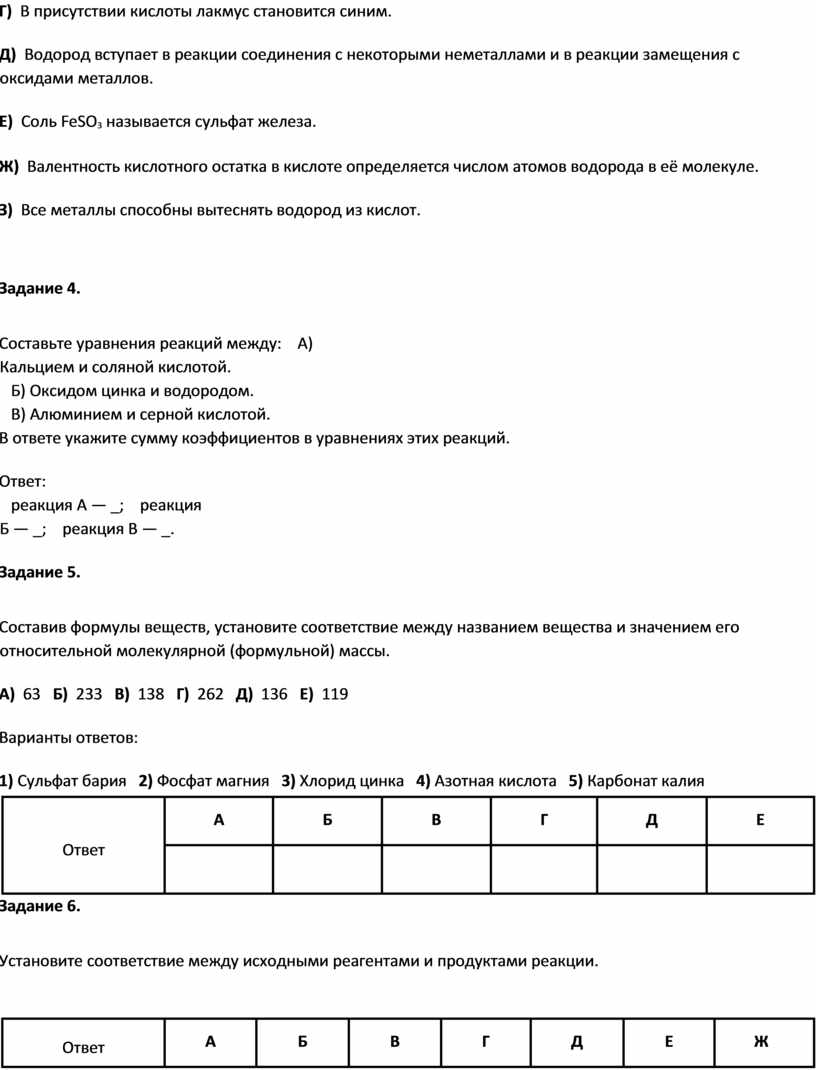 Г) В присутствии кислоты лакмус становится синим.

Д) Водород вступает в реакции соединения с некоторыми неметаллами и в реакции замещения с оксидами металлов.

Е) Соль $FeSO_3$ называется сульфат железа.

Ж) Валентность кислотного остатка в кислоте определяется числом атомов водорода в её молекуле.

З) Все металлы способны вытеснять водород из кислот.

Задание 4.

Составьте уравнения реакций между: А) Кальцием и соляной кислотой.
Б) Оксидом цинка и водородом.
В) Алюминием и серной кислотой.
В ответе укажите сумму коэффициентов в уравнениях этих реакций.

Ответ:
реакция А — _; реакция Б — _; реакция В — _.

Задание 5.

Составив формулы веществ, установите соответствие между названием вещества и значением его относительной молекулярной (формульной) массы.

А) 63 Б) 233 В) 138 Г) 262 Д) 136 Е) 119

Варианты ответов:

1) Сульфат бария 2) Фосфат магния 3) Хлорид цинка 4) Азотная кислота 5) Карбонат калия

| Ответ | А | Б | В | Г | Д | Е |
|---|---|---|---|---|---|---|
| | | | | | | |

Задание 6.

Установите соответствие между исходными реагентами и продуктами реакции.

| Ответ | А | Б | В | Г | Д | Е | Ж |
|---|---|---|---|---|---|---|---|